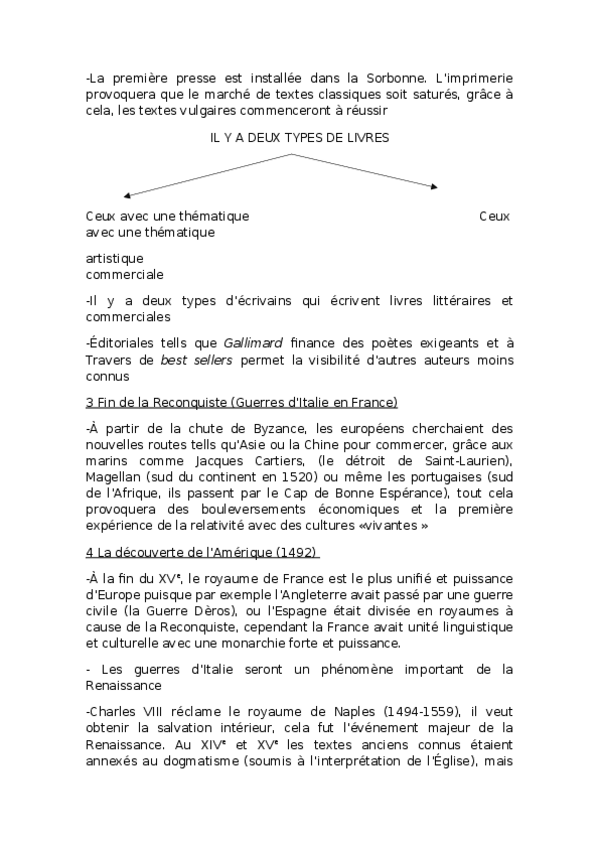 -La première presse est installée dans la Sorbonne. L'imprimerie provoquera que le marché de textes classiques soit saturés, grâce à cela, les textes vulgaires commenceront à réussir

IL Y A DEUX TYPES DE LIVRES

Ceux avec une thématique Ceux avec une thématique

artistique
commerciale

-Il y a deux types d'écrivains qui écrivent livres littéraires et commerciales

-Éditoriales tells que Gallimard finance des poètes exigeants et à Travers de best sellers permet la visibilité d'autres auteurs moins connus

3 Fin de la Reconquiste (Guerres d'Italie en France)

-À partir de la chute de Byzance, les européens cherchaient des nouvelles routes tells qu'Asie ou la Chine pour commercer, grâce aux marins comme Jacques Cartiers, (le détroit de Saint-Laurien), Magellan (sud du continent en 1520) ou même les portugaises (sud de l'Afrique, ils passent par le Cap de Bonne Espérance), tout cela provoquera des bouleversements économiques et la première expérience de la relativité avec des cultures «vivantes »

4 La découverte de l'Amérique (1492)

-À la fin du XV$^e$, le royaume de France est le plus unifié et puissance d'Europe puisque par exemple l'Angleterre avait passé par une guerre civile (la Guerre Dèros), ou l'Espagne était divisée en royaumes à cause de la Reconquiste, cependant la France avait unité linguistique et culturelle avec une monarchie forte et puissance.

- Les guerres d'Italie seront un phénomène important de la Renaissance

-Charles VIII réclame le royaume de Naples (1494-1559), il veut obtenir la salvation intérieur, cela fut l'événement majeur de la Renaissance. Au XIV$^e$ et XV$^e$ les textes anciens connus étaient annexés au dogmatisme (soumis à l'interprétation de l'Église), mais